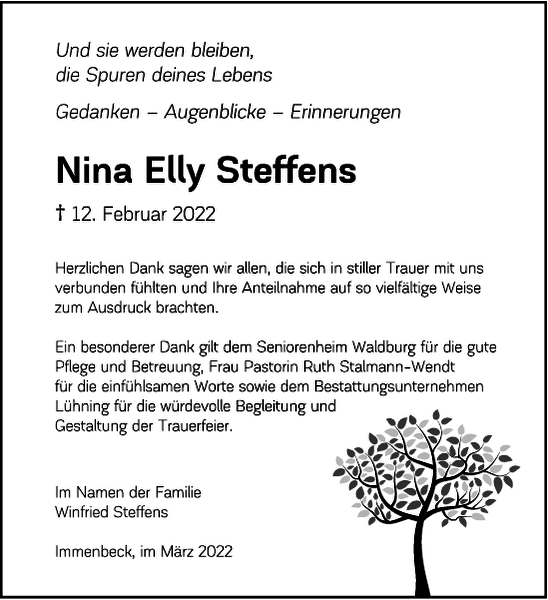 Und sie werden bleiben,
die Spuren deines Lebens

Gedanken – Augenblicke – Erinnerungen

Nina Elly Steffens

† 12. Februar 2022

Herzlichen Dank sagen wir allen, die sich in stiller Trauer mit uns verbunden fühlten und Ihre Anteilnahme auf so vielfältige Weise zum Ausdruck brachten.

Ein besonderer Dank gilt dem Seniorenheim Waldburg für die gute Pflege und Betreuung, Frau Pastorin Ruth Stalmann-Wendt für die einfühlsamen Worte sowie dem Bestattungsunternehmen Lühning für die würdevolle Begleitung und Gestaltung der Trauerfeier.

Im Namen der Familie
Winfried Steffens

Immenbeck, im März 2022